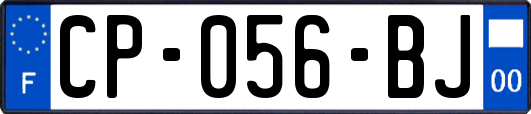 F

CP-056-BJ

00